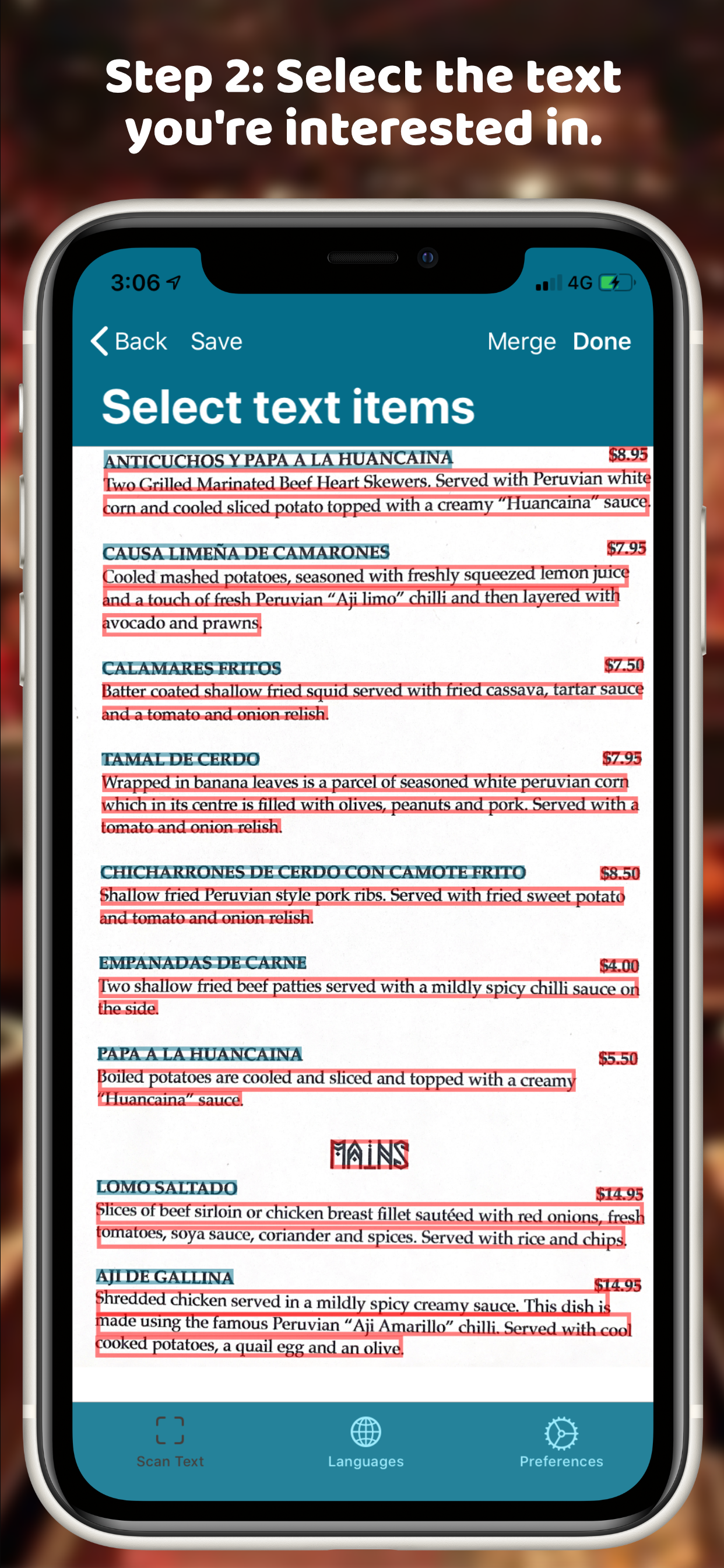 Step 2: Select the text you're interested in.

3:06

4G

Back Save Merge Done

Select text items

ANTICUCHOS Y PAPA A LA HUANCAINA $8.95
Two Grilled Marinated Beef Heart Skewers. Served with Peruvian white corn and cooled sliced potato topped with a creamy "Huancaina" sauce.

CAUSA LIMEÑA DE CAMARONES $7.95
Cooled mashed potatoes, seasoned with freshly squeezed lemon juice and a touch of fresh Peruvian "Aji limo" chilli and then layered with avocado and prawns.

CALAMARES FRITOS $7.50
Batter coated shallow fried squid served with fried cassava, tartar sauce and a tomato and onion relish.

TAMAL DE CERDO $7.95
Wrapped in banana leaves is a parcel of seasoned white peruvian corn which in its centre is filled with olives, peanuts and pork. Served with a tomato and onion relish.

CHICHARRONES DE CERDO CON CAMOTE FRITO $8.50
Shallow fried Peruvian style pork ribs. Served with fried sweet potato and tomato and onion relish.

EMPANADAS DE CARNE $4.00
Two shallow fried beef patties served with a mildly spicy chilli sauce on the side.

PAPA A LA HUANCAINA $5.50
Boiled potatoes are cooled and sliced and topped with a creamy "Huancaina" sauce.

MAINS

LOMO SALTADO $14.95
Slices of beef sirloin or chicken breast fillet sautéed with red onions, fresh tomatoes, soya sauce, coriander and spices. Served with rice and chips.

AJI DE GALLINA $14.95
Shredded chicken served in a mildly spicy creamy sauce. This dish is made using the famous Peruvian "Aji Amarillo" chilli. Served with cool cooked potatoes, a quail egg and an olive.

Scan Text Languages Preferences